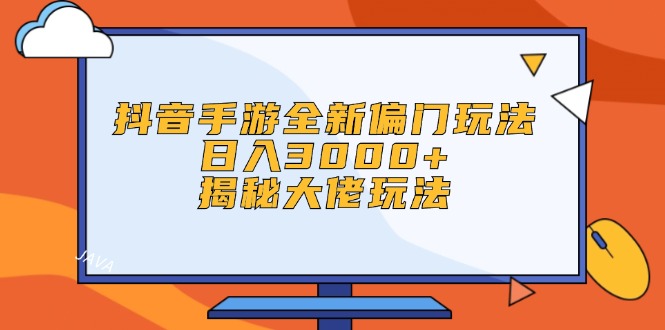 抖音手游全新偏门玩法
日入3000+
揭秘大佬玩法

JAVA